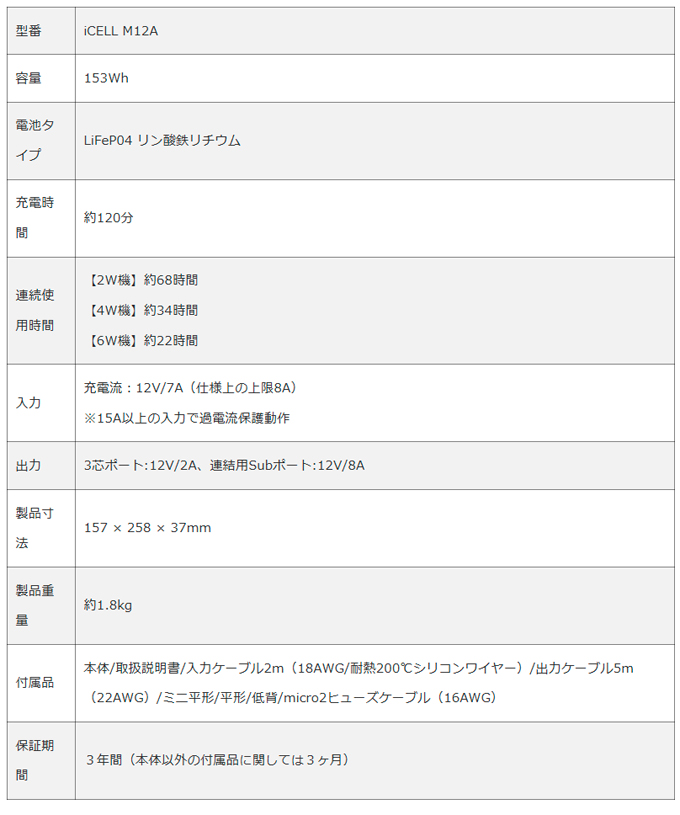 | 型番 | iCELL M12A |
|---|---|
| 容量 | 153Wh |
| 電池タイプ | LiFeP04 リン酸鉄リチウム |
| 充電時間 | 約120分 |
| 連続使用時間 | 【2W機】約68時間<br>【4W機】約34時間<br>【6W機】約22時間 |
| 入力 | 充電流：12V/7A（仕様上の上限8A）<br>※15A以上の入力で過電流保護動作 |
| 出力 | 3芯ポート:12V/2A、連結用Subポート:12V/8A |
| 製品寸法 | 157 × 258 × 37mm |
| 製品重量 | 約1.8kg |
| 付属品 | 本体/取扱説明書/入力ケーブル2m（18AWG/耐熱200℃シリコンワイヤー）/出力ケーブル5m（22AWG）/ミニ平形/平形/低背/micro2ヒューズケーブル（16AWG） |
| 保証期間 | ３年間（本体以外の付属品に関しては３ヶ月） |